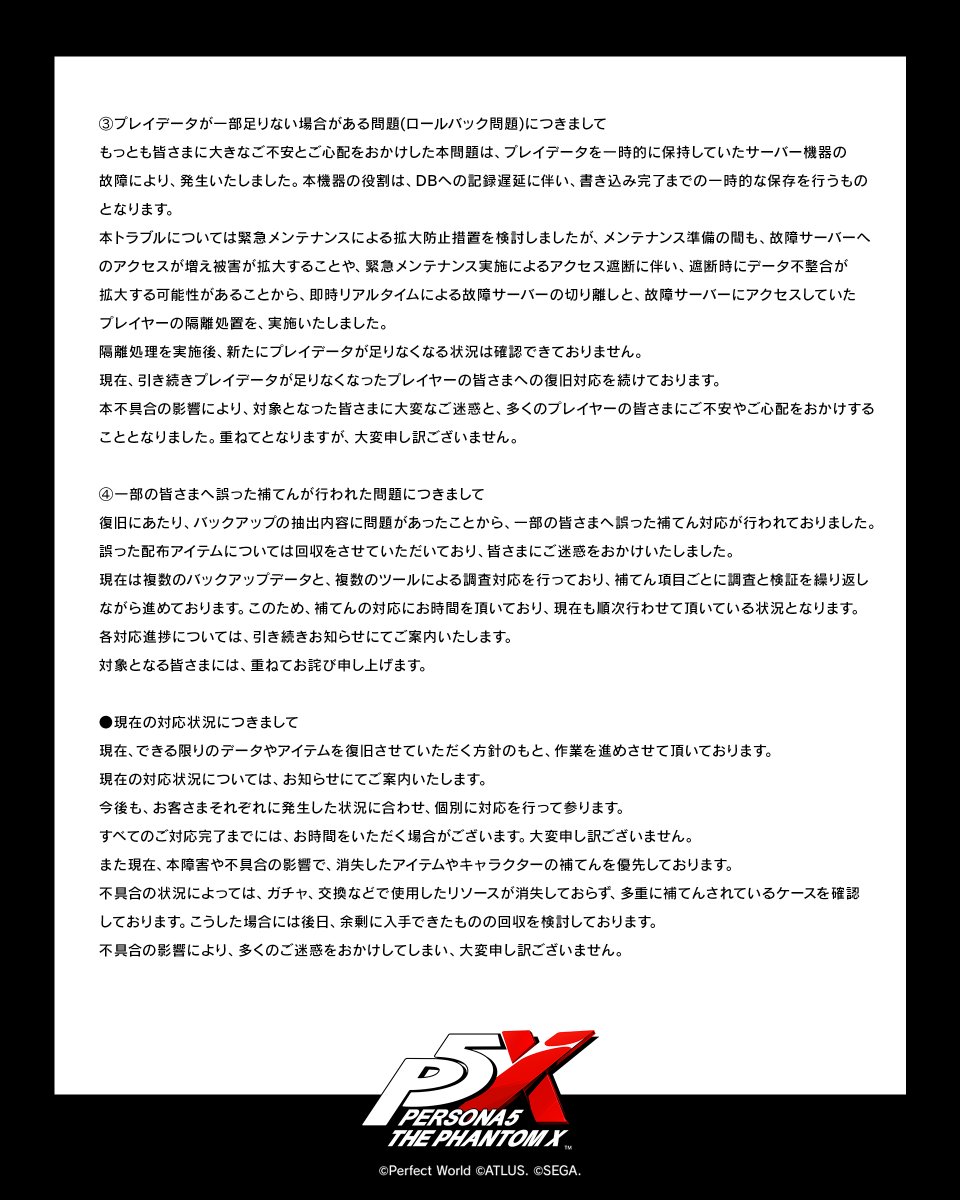 ③プレイデータが一部足りない場合がある問題(ロールバック問題)につきまして
もっとも皆さまに大きなご不安とご心配をおかけした本問題は、プレイデータを一時的に保持していたサーバー機器の故障により、発生いたしました。本機器の役割は、DBへの記録遅延に伴い、書き込み完了までの一時的な保存を行うものとなります。
本トラブルについては緊急メンテナンスによる拡大防止措置を検討しましたが、メンテナンス準備の間も、故障サーバーへのアクセスが増え被害が拡大することや、緊急メンテナンス実施によるアクセス遮断に伴い、遮断時にデータ不整合が拡大する可能性があることから、即時リアルタイムによる故障サーバーの切り離しと、故障サーバーにアクセスしていたプレイヤーの隔離処置を、実施いたしました。
隔離処理を実施後、新たにプレイデータが足りなくなる状況は確認できておりません。
現在、引き続きプレイデータが足りなくなったプレイヤーの皆さまへの復旧対応を続けております。
本不具合の影響により、対象となった皆さまに大変なご迷惑と、多くのプレイヤーの皆さまにご不安やご心配をおかけすることとなりました。重ねてとなりますが、大変申し訳ございません。

④一部の皆さまへ誤った補てんが行われた問題につきまして
復旧にあたり、バックアップの抽出内容に問題があったことから、一部の皆さまへ誤った補てん対応が行われておりました。
誤った配布アイテムについては回収をさせていただいており、皆さまにご迷惑をおかけいたしました。
現在は複数のバックアップデータと、複数のツールによる調査対応を行っており、補てん項目ごとに調査と検証を繰り返しながら進めております。このため、補てんの対応にお時間を頂いており、現在も順次行わせて頂いている状況となります。
各対応進捗については、引き続きお知らせにてご案内いたします。
対象となる皆さまには、重ねてお詫び申し上げます。

●現在の対応状況につきまして
現在、できる限りのデータやアイテムを復旧させていただく方針のもと、作業を進めさせて頂いております。
現在の対応状況については、お知らせにてご案内いたします。
今後も、お客さまそれぞれに発生した状況に合わせ、個別に対応を行って参ります。
すべてのご対応完了までには、お時間をいただく場合がございます。大変申し訳ございません。
また現在、本障害や不具合の影響で、消失したアイテムやキャラクターの補てんを優先しております。
不具合の状況によっては、ガチャ、交換などで使用したリソースが消失しておらず、多重に補てんされているケースを確認しております。こうした場合には後日、余剰に入手できたものの回収を検討しております。
不具合の影響により、多くのご迷惑をおかけしてしまい、大変申し訳ございません。

P5X
PERSONA5
THE PHANTOM X
©Perfect World ©ATLUS. ©SEGA.